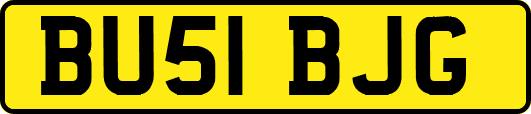 BU51 BJG